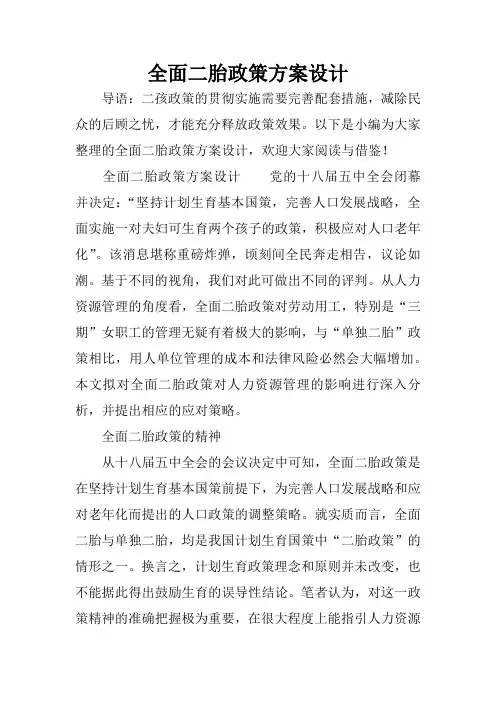 全面二胎政策方案设计

导语：二孩政策的贯彻实施需要完善配套措施，减除民众的后顾之忧，才能充分释放政策效果。以下是小编为大家整理的全面二胎政策方案设计，欢迎大家阅读与借鉴！

全面二胎政策方案设计　　党的十八届五中全会闭幕并决定：“坚持计划生育基本国策，完善人口发展战略，全面实施一对夫妇可生育两个孩子的政策，积极应对人口老年化”。该消息堪称重磅炸弹，顷刻间全民奔走相告，议论如潮。基于不同的视角，我们对此可做出不同的评判。从人力资源管理的角度看，全面二胎政策对劳动用工，特别是“三期”女职工的管理无疑有着极大的影响，与“单独二胎”政策相比，用人单位管理的成本和法律风险必然会大幅增加。本文拟对全面二胎政策对人力资源管理的影响进行深入分析，并提出相应的应对策略。

全面二胎政策的精神

从十八届五中全会的会议决定中可知，全面二胎政策是在坚持计划生育基本国策前提下，为完善人口发展战略和应对老年化而提出的人口政策的调整策略。就实质而言，全面二胎与单独二胎，均是我国计划生育国策中“二胎政策”的情形之一。换言之，计划生育政策理念和原则并未改变，也不能据此得出鼓励生育的误导性结论。笔者认为，对这一政策精神的准确把握极为重要，在很大程度上能指引人力资源